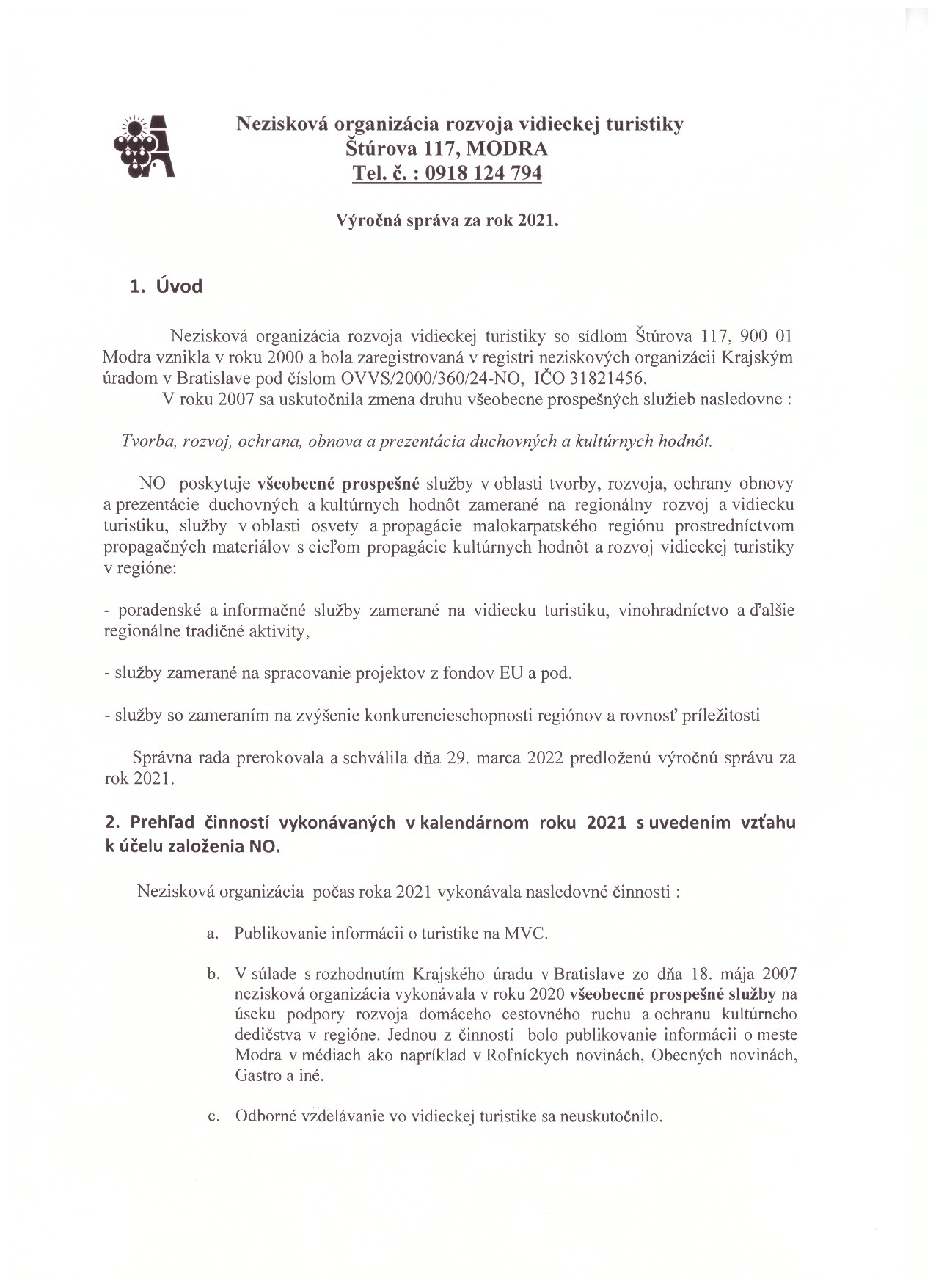 Nezisková organizácia rozvoja vidieckej turistiky
Štúrova 117, MODRA
Tel. č. : 0918 124 794

Výročná správa za rok 2021.

1. Úvod

Nezisková organizácia rozvoja vidieckej turistiky so sídlom Štúrova 117, 900 01 Modra vznikla v roku 2000 a bola zaregistrovaná v registri neziskových organizácii Krajským úradom v Bratislave pod číslom OVVS/2000/360/24-NO, IČO 31821456.

V roku 2007 sa uskutočnila zmena druhu všeobecne prospešných služieb nasledovne :

Tvorba, rozvoj, ochrana, obnova a prezentácia duchovných a kultúrnych hodnôt.

NO poskytuje všeobecné prospešné služby v oblasti tvorby, rozvoja, ochrany obnovy a prezentácie duchovných a kultúrnych hodnôt zamerané na regionálny rozvoj a vidiecku turistiku, služby v oblasti osvety a propagácie malokarpatského regiónu prostredníctvom propagačných materiálov s cieľom propagácie kultúrnych hodnôt a rozvoj vidieckej turistiky v regióne:

- poradenské a informačné služby zamerané na vidiecku turistiku, vinohradníctvo a ďalšie regionálne tradičné aktivity,

- služby zamerané na spracovanie projektov z fondov EU a pod.

- služby so zameraním na zvýšenie konkurencieschopnosti regiónov a rovnosť príležitosti

Správna rada prerokovala a schválila dňa 29. marca 2022 predloženú výročnú správu za rok 2021.

2. Prehľad činností vykonávaných v kalendárnom roku 2021 s uvedením vzťahu k účelu založenia NO.

Nezisková organizácia počas roka 2021 vykonávala nasledovné činnosti :

a. Publikovanie informácii o turistike na MVC.

b. V súlade s rozhodnutím Krajského úradu v Bratislave zo dňa 18. mája 2007 nezisková organizácia vykonávala v roku 2020 všeobecné prospešné služby na úseku podpory rozvoja domáceho cestovného ruchu a ochranu kultúrneho dedičstva v regióne. Jednou z činností bolo publikovanie informácii o meste Modra v médiach ako napríklad v Roľníckych novinách, Obecných novinách, Gastro a iné.

c. Odborné vzdelávanie vo vidieckej turistike sa neuskutočnilo.